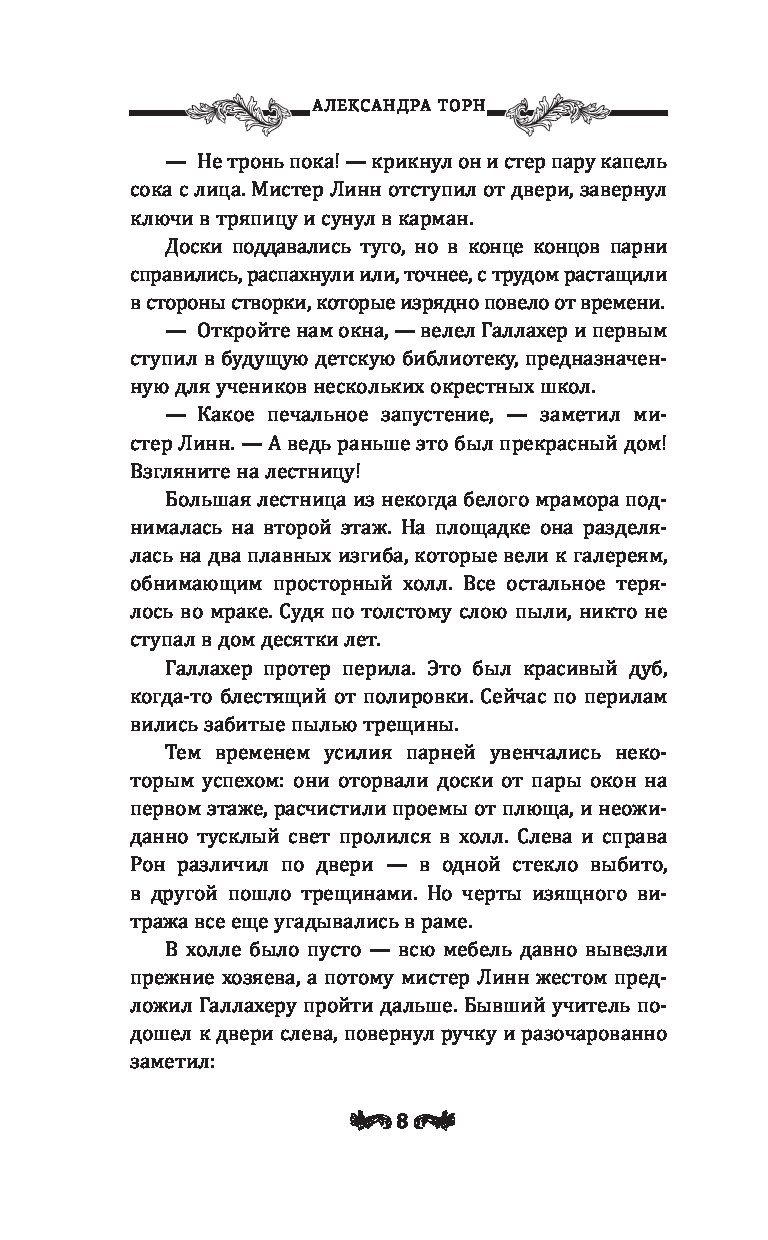 АЛЕКСАНДРА ТОРН

— Не тронь пока! — крикнул он и стер пару капель сока с лица. Мистер Линн отступил от двери, завернул ключи в тряпицу и сунул в карман.

Доски поддавались туго, но в конце концов парни справились, распахнули или, точнее, с трудом растащили в стороны створки, которые изрядно повело от времени.

— Откройте нам окна, — велел Галлахер и первым ступил в будущую детскую библиотеку, предназначенную для учеников нескольких окрестных школ.

— Какое печальное запустение, — заметил мистер Линн. — А ведь раньше это был прекрасный дом! Взгляните на лестницу!

Большая лестница из некогда белого мрамора поднималась на второй этаж. На площадке она разделялась на два плавных изгиба, которые вели к галереям, обнимающим просторный холл. Все остальное терялось во мраке. Судя по толстому слою пыли, никто не ступал в дом десятки лет.

Галлахер протер перила. Это был красивый дуб, когда-то блестящий от полировки. Сейчас по перилам вились забитые пылью трещины.

Тем временем усилия парней увенчались некоторым успехом: они оторвали доски от пары окон на первом этаже, расчистили проемы от плюща, и неожиданно тусклый свет пролился в холл. Слева и справа Рон различил по двери — в одной стекло выбито, в другой пошло трещинами. Но черты изящного витража все еще угадывались в раме.

В холле было пусто — всю мебель давно вывезли прежние хозяева, а потому мистер Линн жестом предложил Галлахеру пройти дальше. Бывший учитель подошел к двери слева, повернул ручку и разочарованно заметил:

8